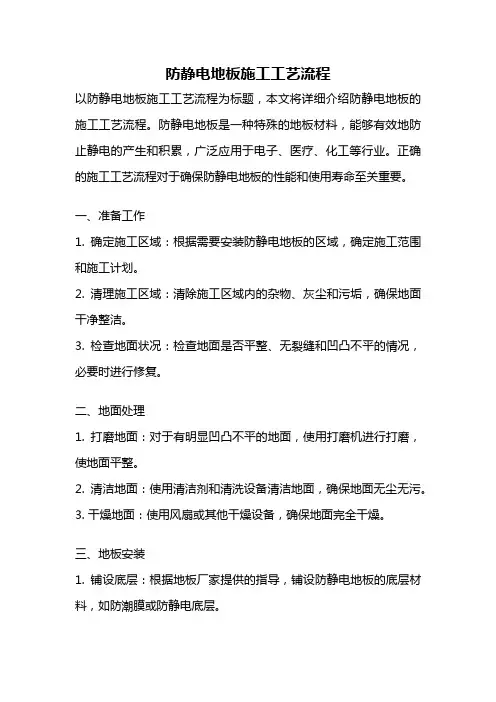 防静电地板施工工艺流程

以防静电地板施工工艺流程为标题，本文将详细介绍防静电地板的施工工艺流程。防静电地板是一种特殊的地板材料，能够有效地防止静电的产生和积累，广泛应用于电子、医疗、化工等行业。正确的施工工艺流程对于确保防静电地板的性能和使用寿命至关重要。

一、准备工作

1. 确定施工区域：根据需要安装防静电地板的区域，确定施工范围和施工计划。

2. 清理施工区域：清除施工区域内的杂物、灰尘和污垢，确保地面干净整洁。

3. 检查地面状况：检查地面是否平整、无裂缝和凹凸不平的情况，必要时进行修复。

二、地面处理

1. 打磨地面：对于有明显凹凸不平的地面，使用打磨机进行打磨，使地面平整。

2. 清洁地面：使用清洁剂和清洗设备清洁地面，确保地面无尘无污。

3. 干燥地面：使用风扇或其他干燥设备，确保地面完全干燥。

三、地板安装

1. 铺设底层：根据地板厂家提供的指导，铺设防静电地板的底层材料，如防潮膜或防静电底层。